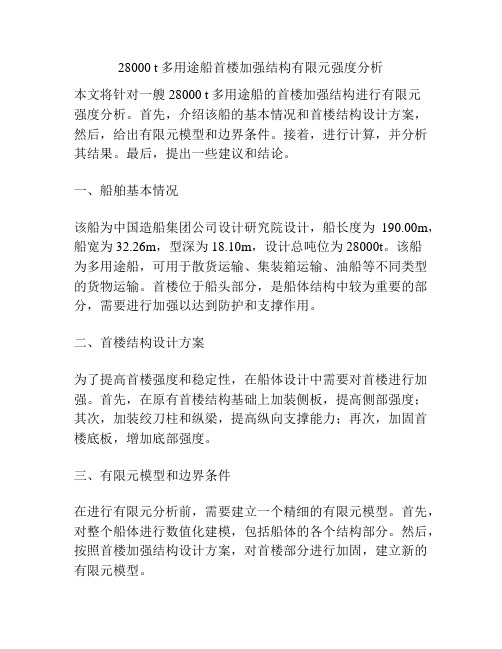 28000 t 多用途船首楼加强结构有限元强度分析

本文将针对一艘 28000 t 多用途船的首楼加强结构进行有限元强度分析。首先，介绍该船的基本情况和首楼结构设计方案，然后，给出有限元模型和边界条件。接着，进行计算，并分析其结果。最后，提出一些建议和结论。

一、船舶基本情况

该船为中国造船集团公司设计研究院设计，船长度为 190.00m，船宽为 32.26m，型深为 18.10m，设计总吨位为 28000t。该船为多用途船，可用于散货运输、集装箱运输、油船等不同类型的货物运输。首楼位于船头部分，是船体结构中较为重要的部分，需要进行加强以达到防护和支撑作用。

二、首楼结构设计方案

为了提高首楼强度和稳定性，在船体设计中需要对首楼进行加强。首先，在原有首楼结构基础上加装侧板，提高侧部强度；其次，加装绞刀柱和纵梁，提高纵向支撑能力；再次，加固首楼底板，增加底部强度。

三、有限元模型和边界条件

在进行有限元分析前，需要建立一个精细的有限元模型。首先，对整个船体进行数值化建模，包括船体的各个结构部分。然后，按照首楼加强结构设计方案，对首楼部分进行加固，建立新的有限元模型。